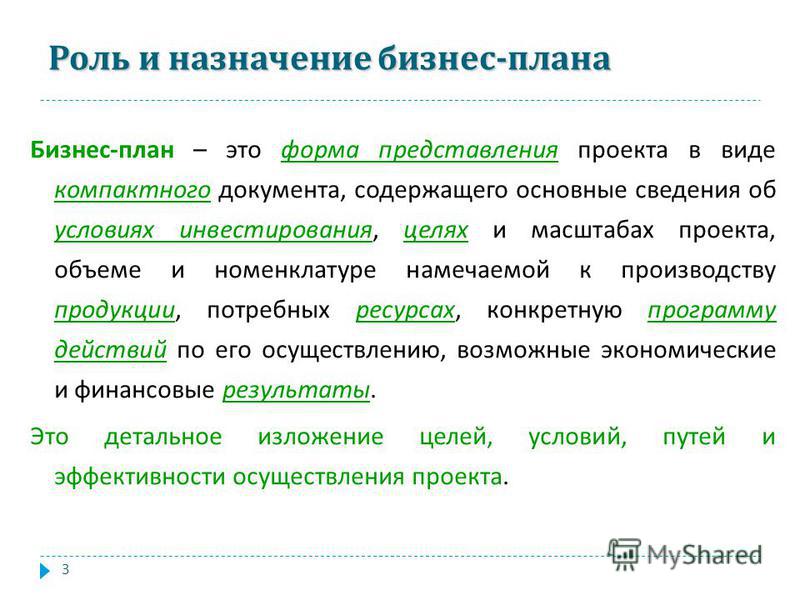 Роль и назначение бизнес-плана

Бизнес-план – это форма представления проекта в виде компактного документа, содержащего основные сведения об условиях инвестирования, целях и масштабах проекта, объеме и номенклатуре намечаемой к производству продукции, потребных ресурсах, конкретную программу действий по его осуществлению, возможные экономические и финансовые результаты.

Это детальное изложение целей, условий, путей и эффективности осуществления проекта.

3

MyShared